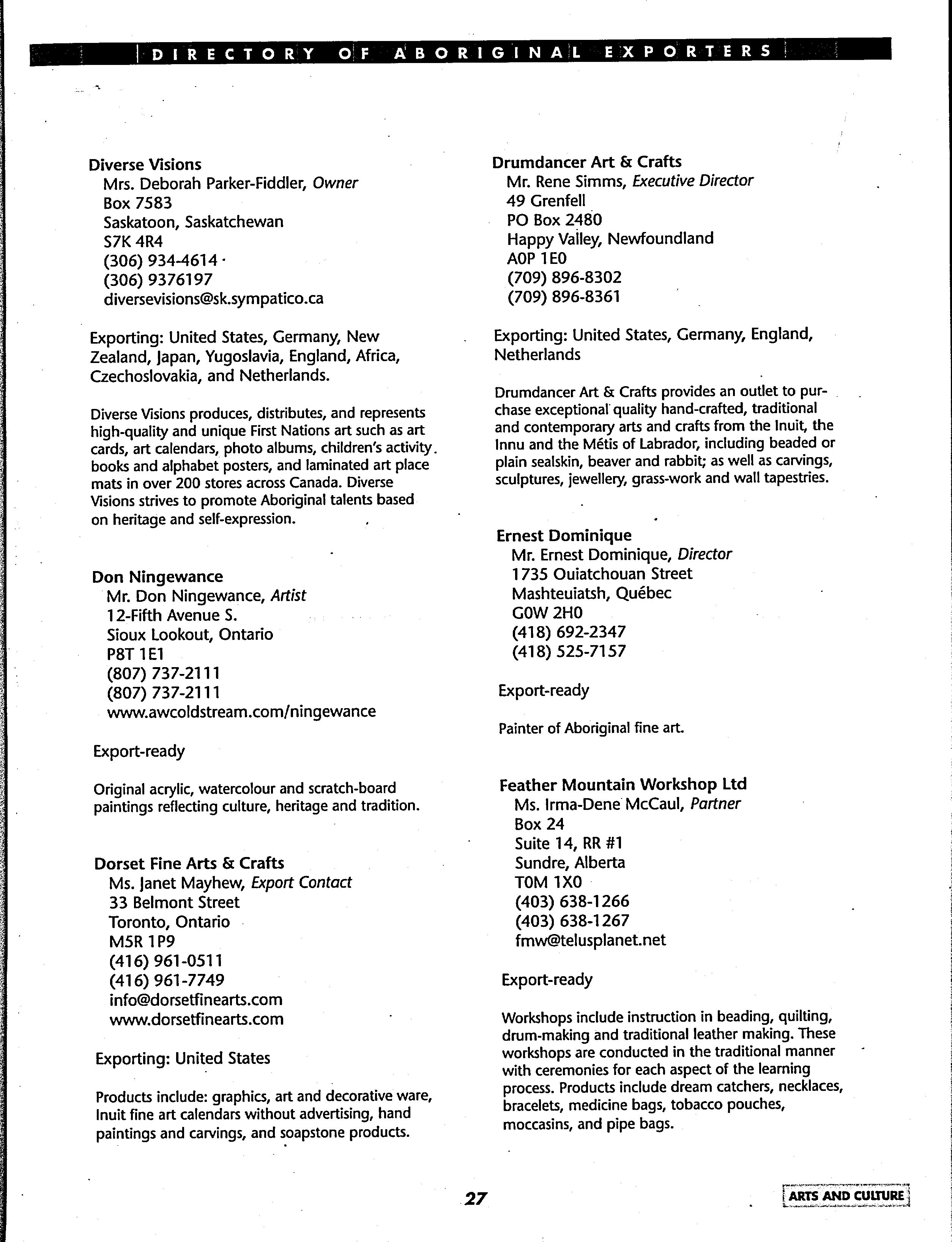 DIRECTORY OF ABORIGINAL EXPORTERS

Diverse Visions
Mrs. Deborah Parker-Fiddler, Owner
Box 7583
Saskatoon, Saskatchewan
S7K 4R4
(306) 934-4614
(306) 9376197
diversevisions@sk.sympatico.ca

Exporting: United States, Germany, New Zealand, Japan, Yugoslavia, England, Africa, Czechoslovakia, and Netherlands.

Diverse Visions produces, distributes, and represents high-quality and unique First Nations art such as art cards, art calendars, photo albums, children's activity books and alphabet posters, and laminated art place mats in over 200 stores across Canada. Diverse Visions strives to promote Aboriginal talents based on heritage and self-expression.

Don Ningewance
Mr. Don Ningewance, Artist
12-Fifth Avenue S.
Sioux Lookout, Ontario
P8T 1E1
(807) 737-2111
(807) 737-2111
www.awcoldstream.com/ningewance

Export-ready

Original acrylic, watercolour and scratch-board paintings reflecting culture, heritage and tradition.

Dorset Fine Arts & Crafts
Ms. Janet Mayhew, Export Contact
33 Belmont Street
Toronto, Ontario
M5R 1P9
(416) 961-0511
(416) 961-7749
info@dorsetfinearts.com
www.dorsetfinearts.com

Exporting: United States

Products include: graphics, art and decorative ware, Inuit fine art calendars without advertising, hand paintings and carvings, and soapstone products.

Drumdancer Art & Crafts
Mr. Rene Simms, Executive Director
49 Grenfell
PO Box 2480
Happy Valley, Newfoundland
A0P 1E0
(709) 896-8302
(709) 896-8361

Exporting: United States, Germany, England, Netherlands

Drumdancer Art & Crafts provides an outlet to purchase exceptional quality hand-crafted, traditional and contemporary arts and crafts from the Inuit, the Innu and the Métis of Labrador, including beaded or plain sealskin, beaver and rabbit; as well as carvings, sculptures, jewellery, grass-work and wall tapestries.

Ernest Dominique
Mr. Ernest Dominique, Director
1735 Ouiatchouan Street
Mashteuiatsh, Québec
G0W 2H0
(418) 692-2347
(418) 525-7157

Export-ready

Painter of Aboriginal fine art.

Feather Mountain Workshop Ltd
Ms. Irma-Dene McCaul, Partner
Box 24
Suite 14, RR #1
Sundre, Alberta
T0M 1X0
(403) 638-1266
(403) 638-1267
fmw@telusplanet.net

Export-ready

Workshops include instruction in beading, quilting, drum-making and traditional leather making. These workshops are conducted in the traditional manner with ceremonies for each aspect of the learning process. Products include dream catchers, necklaces, bracelets, medicine bags, tobacco pouches, moccasins, and pipe bags.

27

ARTS AND CULTURE